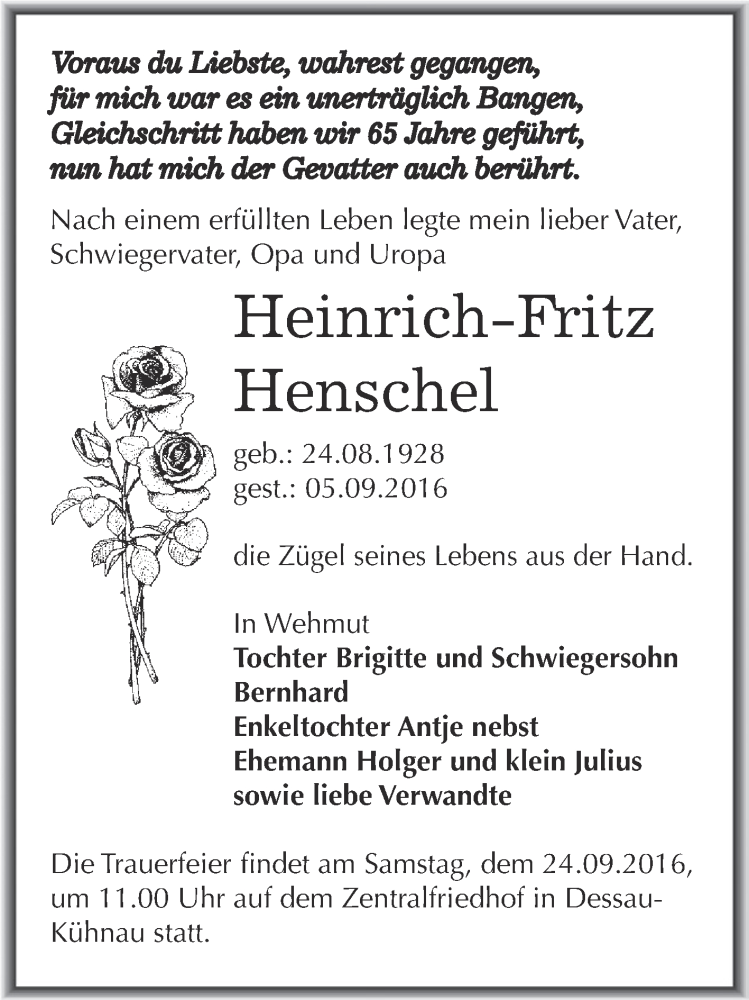 Voraus du Liebste, wahrest gegangen,
für mich war es ein unerträglich Bangen,
Gleichschritt haben wir 65 Jahre geführt,
nun hat mich der Gevatter auch berührt.

Nach einem erfüllten Leben legte mein lieber Vater, Schwiegervater, Opa und Uropa

Heinrich-Fritz
Henschel

geb.: 24.08.1928
gest.: 05.09.2016

die Zügel seines Lebens aus der Hand.

In Wehmut
Tochter Brigitte und Schwiegersohn Bernhard
Enkeltochter Antje nebst Ehemann Holger und klein Julius
sowie liebe Verwandte

Die Trauerfeier findet am Samstag, dem 24.09.2016, um 11.00 Uhr auf dem Zentralfriedhof in Dessau-Kühnau statt.